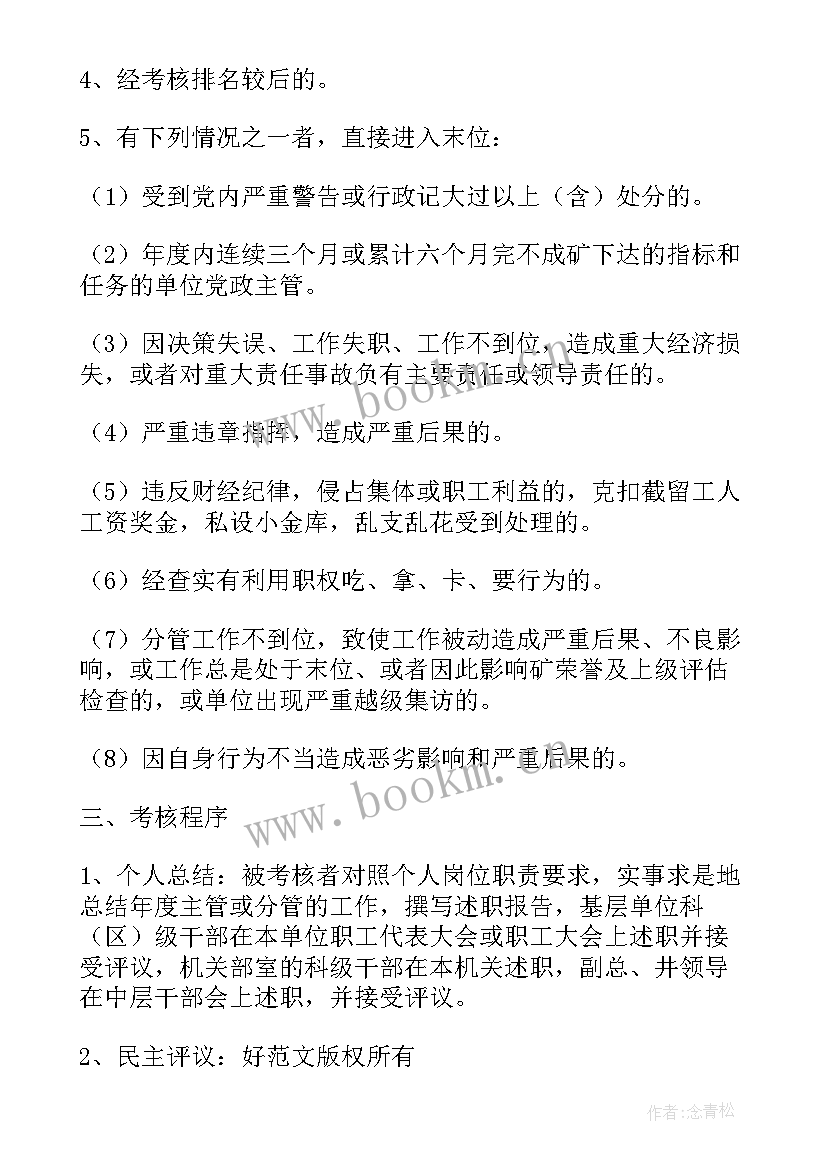 4、经考核排名较后的。

5、有下列情况之一者，直接进入末位：

（1）受到党内严重警告或行政记大过以上（含）处分的。

（2）年度内连续三个月或累计六个月完不成矿下达的指标和任务的单位党政主管。

（3）因决策失误、工作失职、工作不到位，造成重大经济损失，或者对重大责任事故负有主要责任或领导责任的。

（4）严重违章指挥，造成严重后果的。

（5）违反财经纪律，侵占集体或职工利益的，克扣截留工人工资奖金，私设小金库，乱支乱花受到处理的。

（6）经查实有利用职权吃、拿、卡、要行为的。

（7）分管工作不到位，致使工作被动造成严重后果、不良影响，或工作总是处于末位、或者因此影响矿荣誉及上级评估检查的，或单位出现严重越级集访的。

（8）因自身行为不当造成恶劣影响和严重后果的。

三、考核程序

1、个人总结：被考核者对照个人岗位职责要求，实事求是地总结年度主管或分管的工作，撰写述职报告，基层单位科（区）级干部在本单位职工代表大会或职工大会上述职并接受评议，机关部室的科级干部在本机关述职，副总、井领导在中层干部会上述职，并接受评议。

2、民主评议：好范文版权所有

www.bookm.com

www.bookm.com

作者：念青松